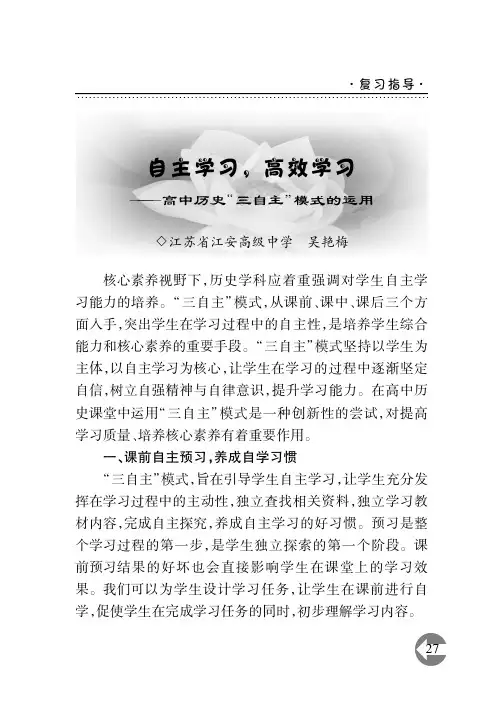 ·复习指导·

自主学习，高效学习

——高中历史“三自主”模式的运用

◇江苏省江安高级中学　吴艳梅

核心素养视野下，历史学科应着重强调对学生自主学习能力的培养。“三自主”模式，从课前、课中、课后三个方面入手，突出学生在学习过程中的自主性，是培养学生综合能力和核心素养的重要手段。“三自主”模式坚持以学生为主体，以自主学习为核心，让学生在学习的过程中逐渐坚定自信，树立自强精神与自律意识，提升学习能力。在高中历史课堂中运用“三自主”模式是一种创新性的尝试，对提高学习质量、培养核心素养有着重要作用。

一、课前自主预习，养成自学习惯

“三自主”模式，旨在引导学生自主学习，让学生充分发挥在学习过程中的主动性，独立查找相关资料，独立学习教材内容，完成自主探究，养成自主学习的好习惯。预习是整个学习过程的第一步，是学生独立探索的第一个阶段。课前预习结果的好坏也会直接影响学生在课堂上的学习效果。我们可以为学生设计学习任务，让学生在课前进行自学，促使学生在完成学习任务的同时，初步理解学习内容。

27